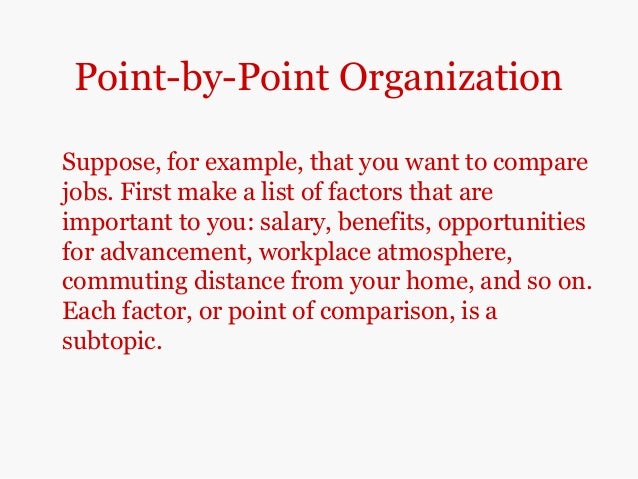 Point-by-Point Organization

Suppose, for example, that you want to compare jobs. First make a list of factors that are important to you: salary, benefits, opportunities for advancement, workplace atmosphere, commuting distance from your home, and so on. Each factor, or point of comparison, is a subtopic.